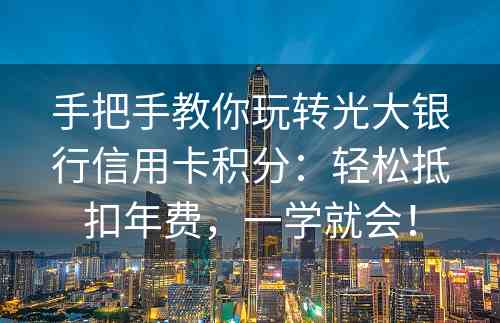 手把手教你玩转光大银行信用卡积分：轻松抵扣年费，一学就会！